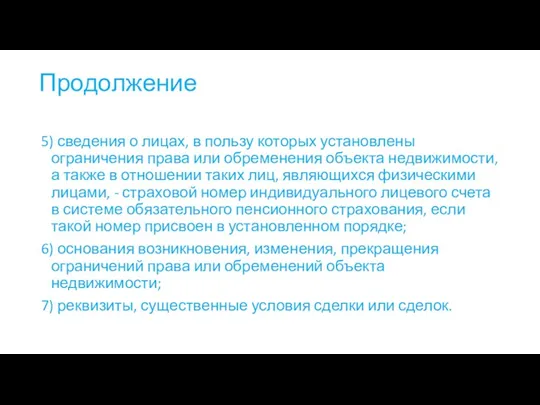 Продолжение

5) сведения о лицах, в пользу которых установлены ограничения права или обременения объекта недвижимости, а также в отношении таких лиц, являющихся физическими лицами, - страховой номер индивидуального лицевого счета в системе обязательного пенсионного страхования, если такой номер присвоен в установленном порядке;

6) основания возникновения, изменения, прекращения ограничений права или обременений объекта недвижимости;

7) реквизиты, существенные условия сделки или сделок.